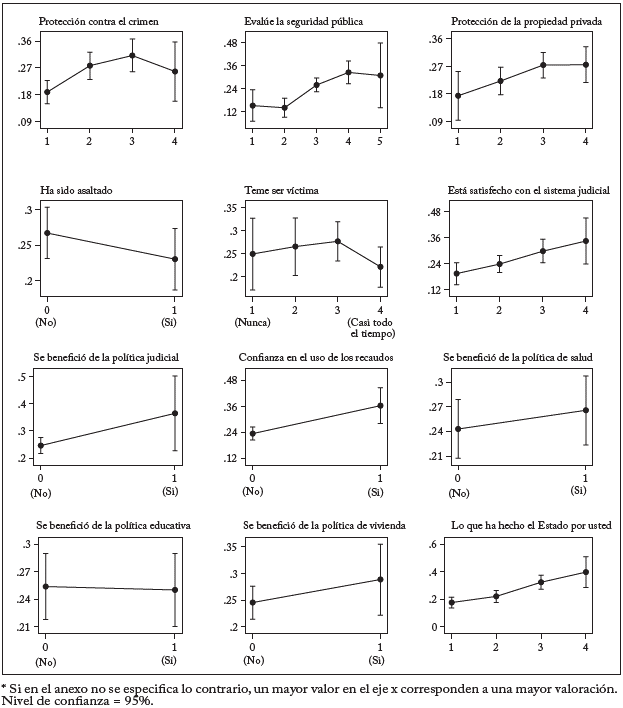 Protección contra el crimen
.36
.27
.18
.09
1 2 3 4

Evalúe la seguridad pública
.48
.36
.24
.12
1 2 3 4 5

Protección de la propiedad privada
.36
.27
.18
.09
1 2 3 4

Ha sido asaltado
.3
.25
.2
0 (No)
1 (Sí)

Teme ser víctima
.35
.3
.25
.2
1 (Nunca)
2
3
4 (Casi todo el tiempo)

Está satisfecho con el sistema judicial
.48
.36
.24
.12
1 2 3 4

Se benefició de la política judicial
.5
.4
.3
.2
0 (No)
1 (Sí)

Confianza en el uso de los recaudos
.48
.36
.24
.12
0 (No)
1 (Sí)

Se benefició de la política de salud
.3
.27
.24
.21
0 (No)
1 (Sí)

Se benefició de la política educativa
.3
.27
.24
.21
0 (No)
1 (Sí)

Se benefició de la política de vivienda
.35
.3
.25
.2
0 (No)
1 (Sí)

Lo que ha hecho el Estado por usted
.6
.4
.2
0
1 2 3 4

* Si en el anexo no se especifica lo contrario, un mayor valor en el eje x corresponden a una mayor valoración. Nivel de confianza = 95%.